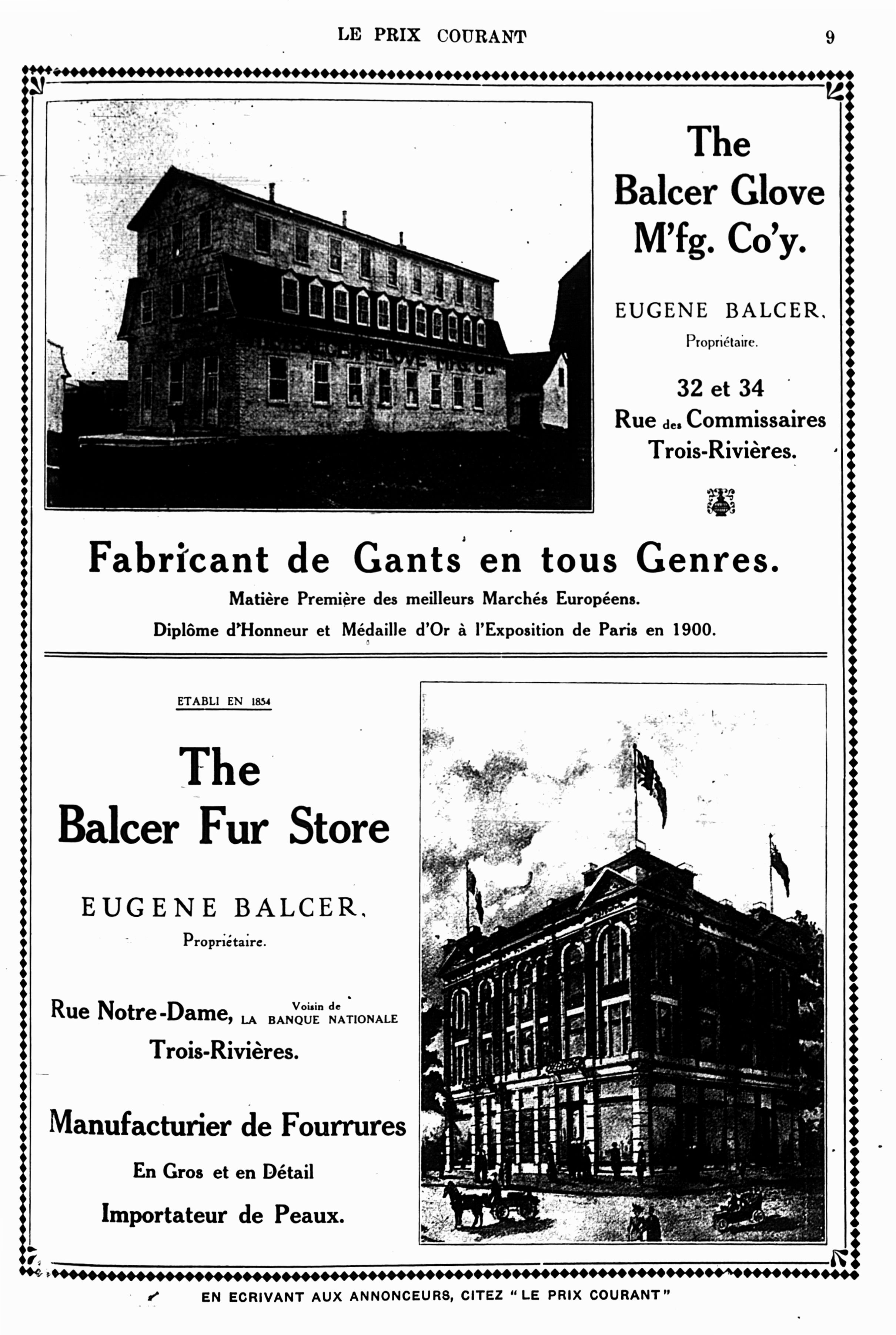 LE PRIX COURANT 9

The Balcer Glove M'fg. Co'y.

EUGENE BALCER,
Propriétaire.

32 et 34
Rue des Commissaires
Trois-Rivières.

Fabricant de Gants en tous Genres.

Matière Première des meilleurs Marchés Européens.

Diplôme d'Honneur et Médaille d'Or à l'Exposition de Paris en 1900.

ETABLI EN 1854

The Balcer Fur Store

EUGENE BALCER,
Propriétaire.

Rue Notre-Dame, Voisin de LA BANQUE NATIONALE
Trois-Rivières.

Manufacturier de Fourrures

En Gros et en Détail

Importateur de Peaux.

EN ECRIVANT AUX ANNONCEURS, CITEZ "LE PRIX COURANT"